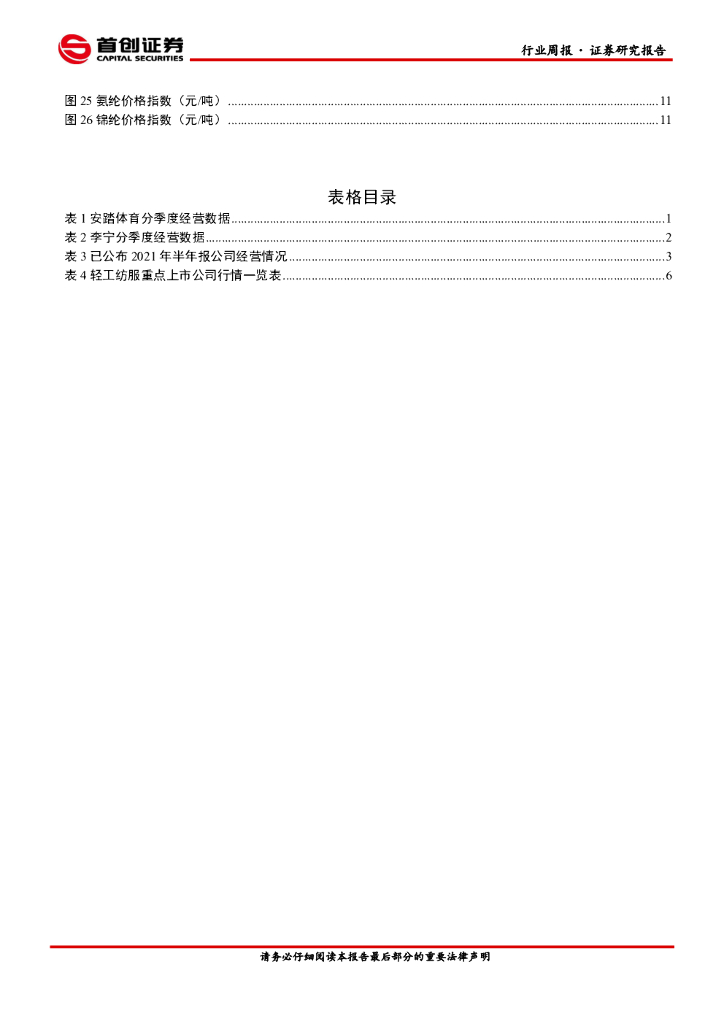 首创证券
CAPITAL SECURITIES

行业周报 · 证券研究报告

图 25 氨纶价格指数（元/吨）......11
图 26 锦纶价格指数（元/吨）......11

表格目录

表 1 安踏体育分季度经营数据......1
表 2 李宁分季度经营数据......2
表 3 已公布 2021 年半年报公司经营情况......3
表 4 轻工纺服重点上市公司行情一览表......6

请务必仔细阅读本报告最后部分的重要法律声明